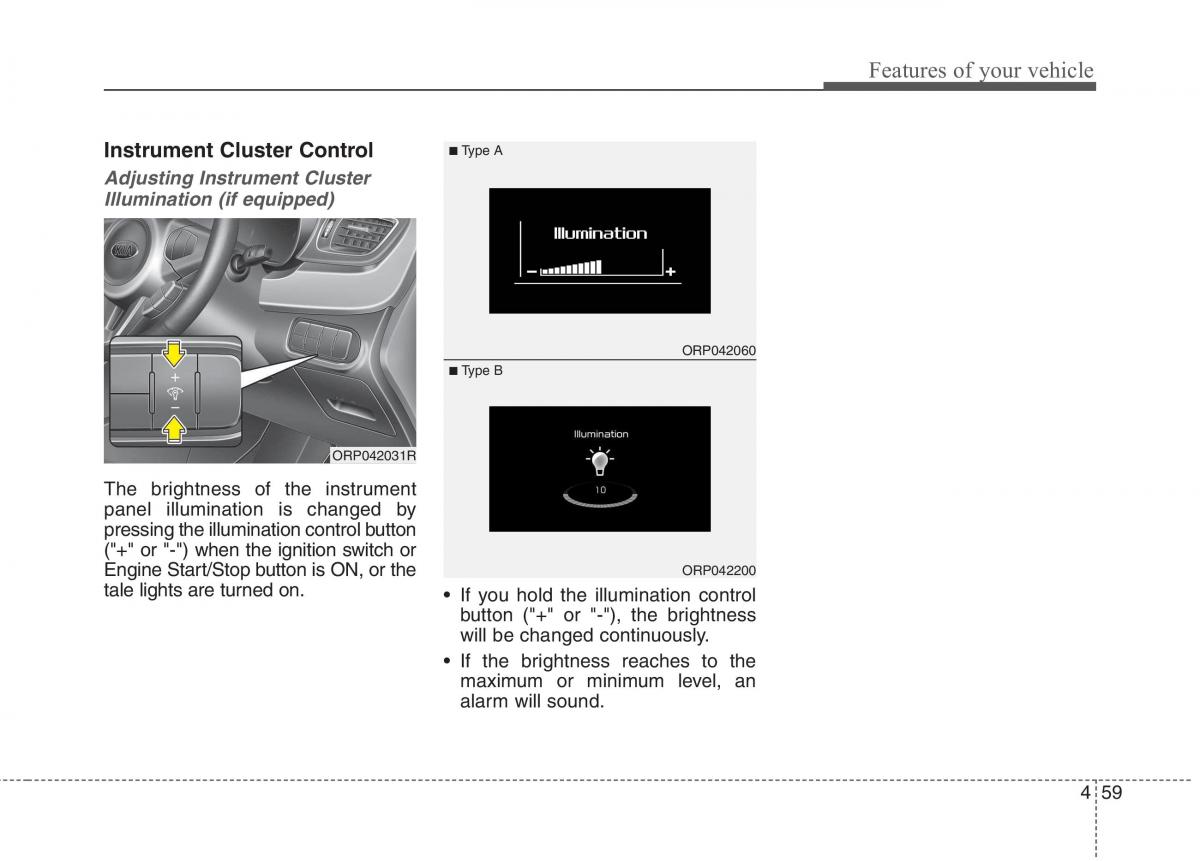 Features of your vehicle

Instrument Cluster Control

Adjusting Instrument Cluster Illumination (if equipped)

+
−

ORP042031R

The brightness of the instrument panel illumination is changed by pressing the illumination control button ("+" or "-") when the ignition switch or Engine Start/Stop button is ON, or the tale lights are turned on.

■ Type A

Illumination

−
+

ORP042060

■ Type B

Illumination

10

ORP042200

• If you hold the illumination control button ("+" or "-"), the brightness will be changed continuously.

• If the brightness reaches to the maximum or minimum level, an alarm will sound.

4 59